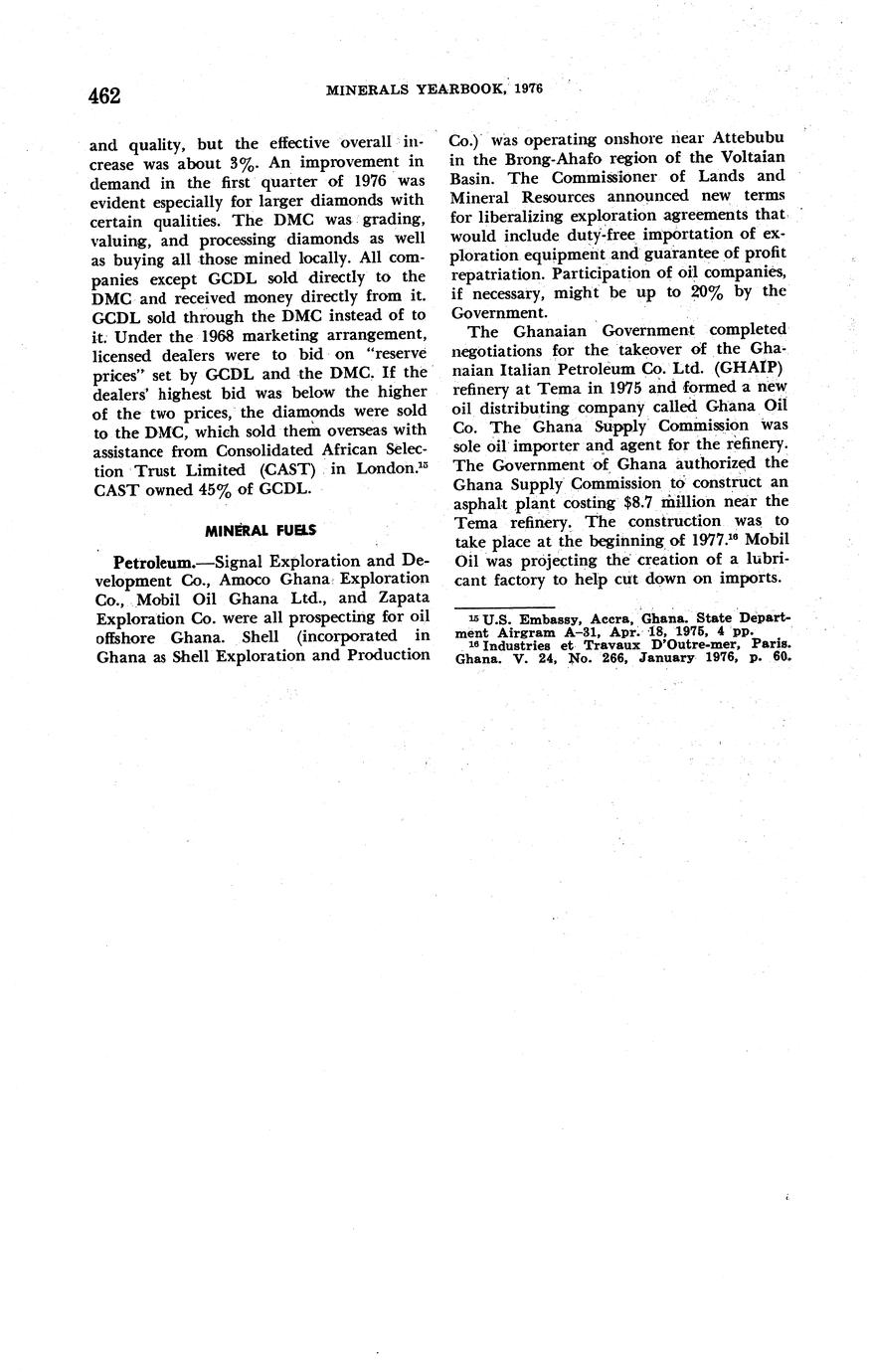 462 MINERALS YEARBOOK, 1976

and quality, but the effective overall increase was about 3%. An improvement in demand in the first quarter of 1976 was evident especially for larger diamonds with certain qualities. The DMC was grading, valuing, and processing diamonds as well as buying all those mined locally. All companies except GCDL sold directly to the DMC and received money directly from it. GCDL sold through the DMC instead of to it. Under the 1968 marketing arrangement, licensed dealers were to bid on "reserve prices" set by GCDL and the DMC. If the dealers' highest bid was below the higher of the two prices, the diamonds were sold to the DMC, which sold them overseas with assistance from Consolidated African Selection Trust Limited (CAST) in London.$^{15}$ CAST owned 45% of GCDL.

MINERAL FUELS

Petroleum.—Signal Exploration and Development Co., Amoco Ghana Exploration Co., Mobil Oil Ghana Ltd., and Zapata Exploration Co. were all prospecting for oil offshore Ghana. Shell (incorporated in Ghana as Shell Exploration and Production Co.) was operating onshore near Attebubu in the Brong-Ahafo region of the Voltaian Basin. The Commissioner of Lands and Mineral Resources announced new terms for liberalizing exploration agreements that would include duty-free importation of exploration equipment and guarantee of profit repatriation. Participation of oil companies, if necessary, might be up to 20% by the Government.

The Ghanaian Government completed negotiations for the takeover of the Ghanaian Italian Petroleum Co. Ltd. (GHAIP) refinery at Tema in 1975 and formed a new oil distributing company called Ghana Oil Co. The Ghana Supply Commission was sole oil importer and agent for the refinery. The Government of Ghana authorized the Ghana Supply Commission to construct an asphalt plant costing $8.7 million near the Tema refinery. The construction was to take place at the beginning of 1977.$^{16}$ Mobil Oil was projecting the creation of a lubricant factory to help cut down on imports.

$^{15}$ U.S. Embassy, Accra, Ghana. State Department Airgram A-31, Apr. 18, 1975, 4 pp.
$^{16}$ Industries et Travaux D'Outre-mer, Paris. Ghana. V. 24, No. 266, January 1976, p. 60.